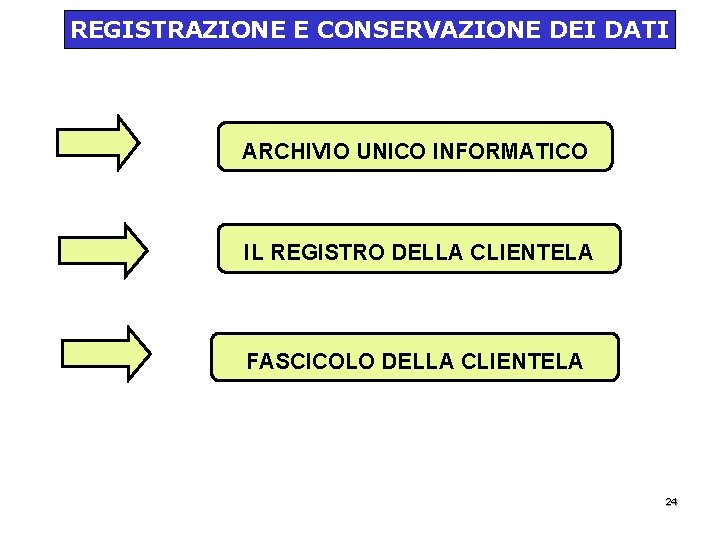 REGISTRAZIONE E CONSERVAZIONE DEI DATI

ARCHIVIO UNICO INFORMATICO

IL REGISTRO DELLA CLIENTELA

FASCICOLO DELLA CLIENTELA

24